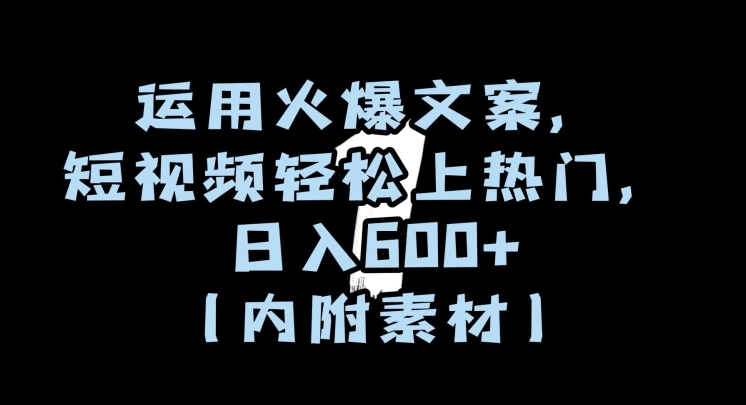 运用火爆文案，
短视频轻松上热门，
日入600+
【内附素材】